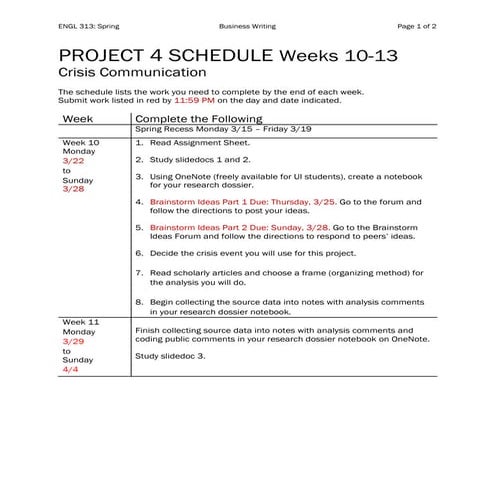 ENGL 313: Spring Business Writing Page 1 of 2

PROJECT 4 SCHEDULE Weeks 10-13
Crisis Communication

The schedule lists the work you need to complete by the end of each week. Submit work listed in red by 11:59 PM on the day and date indicated.

| Week | Complete the Following |
|---|---|
| | Spring Recess Monday 3/15 – Friday 3/19 |
| Week 10 Monday 3/22 to Sunday 3/28 | 1. Read Assignment Sheet. 2. Study slidedocs 1 and 2. 3. Using OneNote (freely available for UI students), create a notebook for your research dossier. 4. Brainstorm Ideas Part 1 Due: Thursday, 3/25. Go to the forum and follow the directions to post your ideas. 5. Brainstorm Ideas Part 2 Due: Sunday, 3/28. Go to the Brainstorm Ideas Forum and follow the directions to respond to peers' ideas. 6. Decide the crisis event you will use for this project. 7. Read scholarly articles and choose a frame (organizing method) for the analysis you will do. 8. Begin collecting the source data into notes with analysis comments in your research dossier notebook. |
| Week 11 Monday 3/29 to Sunday 4/4 | Finish collecting source data into notes with analysis comments and coding public comments in your research dossier notebook on OneNote. Study slidedoc 3. |